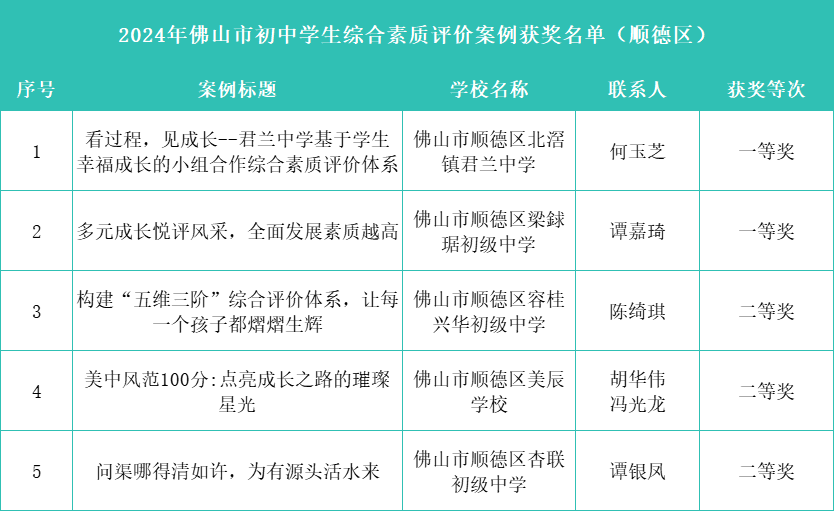 2024年佛山市初中学生综合素质评价案例获奖名单（顺德区）

| 序号 | 案例标题 | 学校名称 | 联系人 | 获奖等次 |
|---|---|---|---|---|
| 1 | 看过程，见成长--君兰中学基于学生幸福成长的小组合作综合素质评价体系 | 佛山市顺德区北滘镇君兰中学 | 何玉芝 | 一等奖 |
| 2 | 多元成长悦评风采，全面发展素质越高 | 佛山市顺德区梁銶琚初级中学 | 谭嘉琦 | 一等奖 |
| 3 | 构建“五维三阶”综合评价体系，让每一个孩子都熠熠生辉 | 佛山市顺德区容桂兴华初级中学 | 陈绮琪 | 二等奖 |
| 4 | 美中风范100分:点亮成长之路的璀璨星光 | 佛山市顺德区美辰学校 | 胡华伟 冯光龙 | 二等奖 |
| 5 | 问渠哪得清如许，为有源头活水来 | 佛山市顺德区杏联初级中学 | 谭银凤 | 二等奖 |